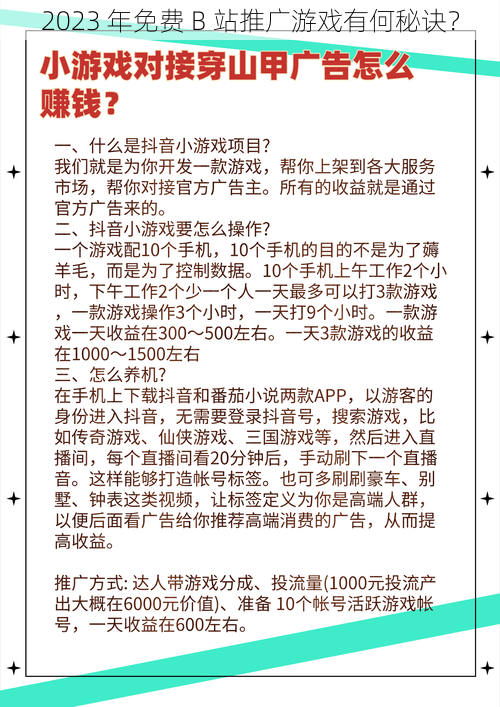 2023 年免费 B 站推广游戏有何秘诀?

小游戏对接穿山甲广告怎么赚钱？

一、什么是抖音小游戏项目?
我们就是为你开发一款游戏，帮你上架到各大服务市场，帮你对接官方广告主。所有的收益就是通过官方广告来的。
二、抖音小游戏要怎么操作?
一个游戏配10个手机，10个手机的目的不是为了薅羊毛，而是为了控制数据。10个手机上午工作2个小时，下午工作2个少一个人一天最多可以打3款游戏，一款游戏操作3个小时，一天打9个小时。一款游戏一天收益在300～500左右。一天3款游戏的收益在1000～1500左右
三、怎么养机?
在手机上下载抖音和番茄小说两款APP，以游客的身份进入抖音，无需要登录抖音号，搜索游戏，比如传奇游戏、仙侠游戏、三国游戏等，然后进入直播间，每个直播间看20分钟后，手动刷下一个直播音。这样能够打造帐号标签。也可多刷刷豪车、别墅、钟表这类视频，让标签定义为你是高端人群，以便后面看广告给你推荐高端消费的广告，从而提高收益。

推广方式: 达人带游戏分成、投流量(1000元投流产出大概在6000元价值)、准备 10个帐号活跃游戏帐号，一天收益在600左右。